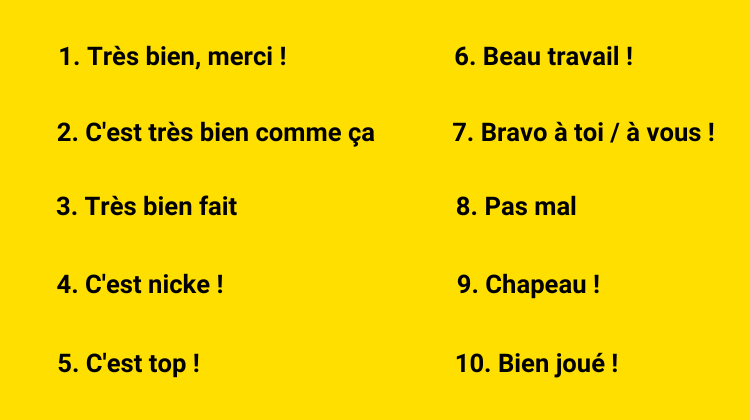 1. Très bien, merci !

2. C'est très bien comme ça

3. Très bien fait

4. C'est nicke !

5. C'est top !

6. Beau travail !

7. Bravo à toi / à vous !

8. Pas mal

9. Chapeau !

10. Bien joué !